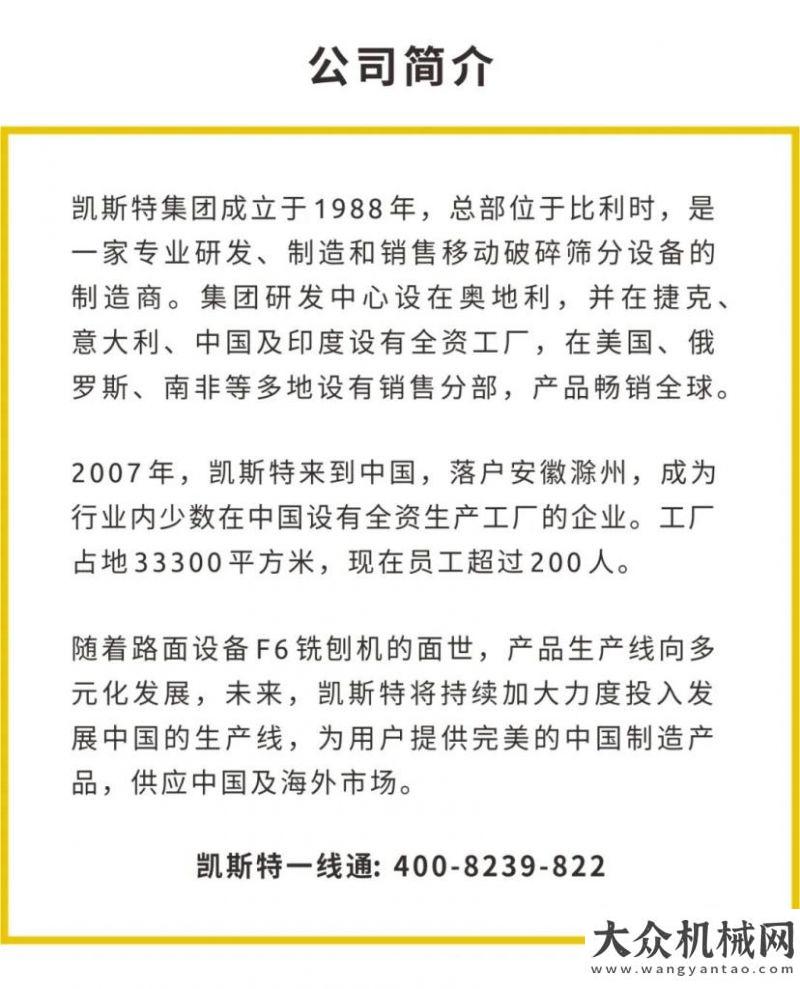 公司简介

凯斯特集团成立于1988年，总部位于比利时，是一家专业研发、制造和销售移动破碎筛分设备的制造商。集团研发中心设在奥地利，并在捷克、意大利、中国及印度设有全资工厂，在美国、俄罗斯、南非等多地设有销售分部，产品畅销全球。

2007年，凯斯特来到中国，落户安徽滁州，成为行业内少数在中国设有全资生产工厂的企业。工厂占地33300平方米，现在员工超过200人。

随着路面设备F6铣刨机的面世，产品生产线向多元化发展，未来，凯斯特将持续加大力度投入发展中国的生产线，为用户提供完美的中国制造产品，供应中国及海外市场。

凯斯特一线通: 400-8239-822

大众机械网
www.wangyantao.com